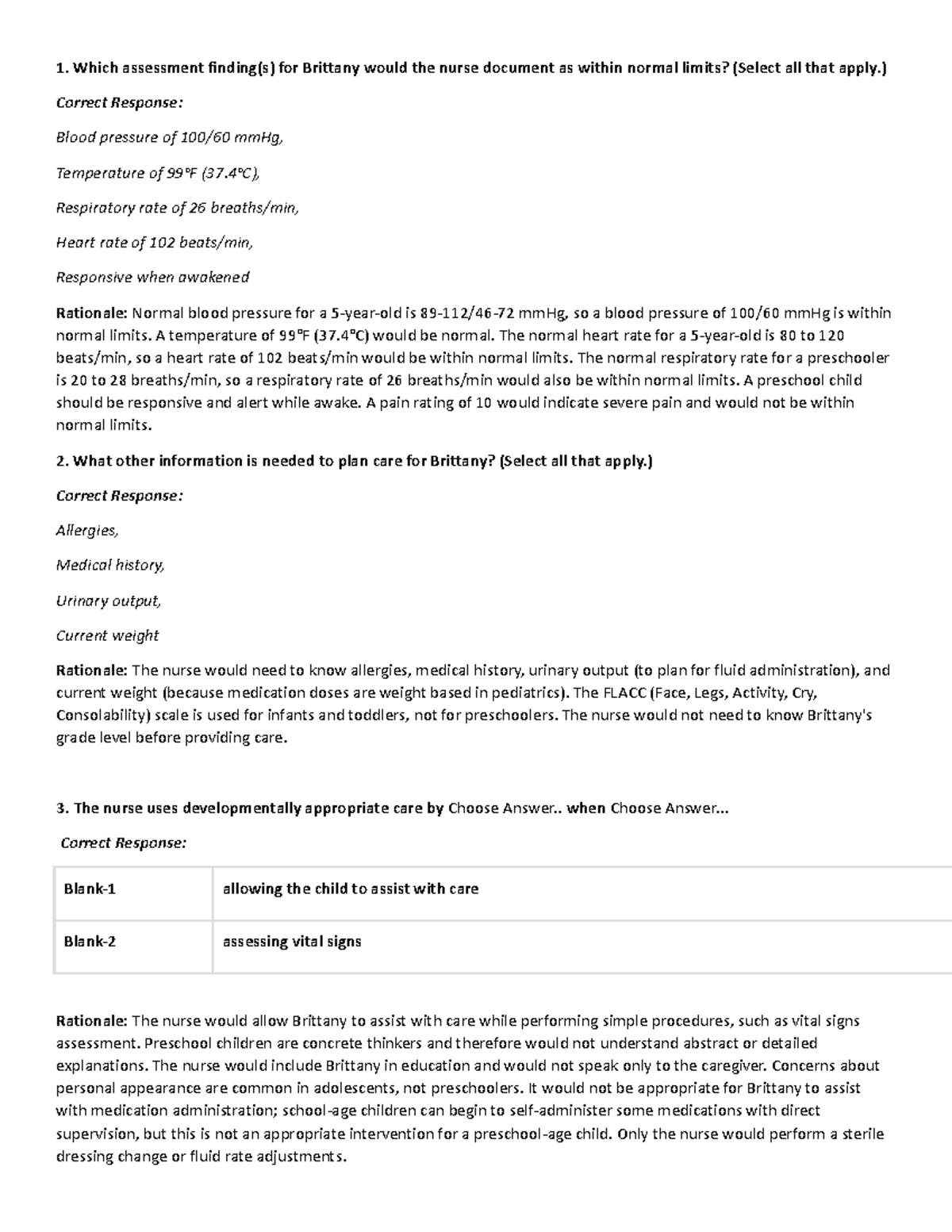 1. Which assessment finding(s) for Brittany would the nurse document as within normal limits? (Select all that apply.)

Correct Response:

Blood pressure of 100/60 mmHg,

Temperature of 99°F (37.4°C),

Respiratory rate of 26 breaths/min,

Heart rate of 102 beats/min,

Responsive when awakened

Rationale: Normal blood pressure for a 5-year-old is 89-112/46-72 mmHg, so a blood pressure of 100/60 mmHg is within normal limits. A temperature of 99°F (37.4°C) would be normal. The normal heart rate for a 5-year-old is 80 to 120 beats/min, so a heart rate of 102 beats/min would be within normal limits. The normal respiratory rate for a preschooler is 20 to 28 breaths/min, so a respiratory rate of 26 breaths/min would also be within normal limits. A preschool child should be responsive and alert while awake. A pain rating of 10 would indicate severe pain and would not be within normal limits.

2. What other information is needed to plan care for Brittany? (Select all that apply.)

Correct Response:

Allergies,

Medical history,

Urinary output,

Current weight

Rationale: The nurse would need to know allergies, medical history, urinary output (to plan for fluid administration), and current weight (because medication doses are weight based in pediatrics). The FLACC (Face, Legs, Activity, Cry, Consolability) scale is used for infants and toddlers, not for preschoolers. The nurse would not need to know Brittany's grade level before providing care.

3. The nurse uses developmentally appropriate care by Choose Answer.. when Choose Answer...

Correct Response:

| Blank-1 | allowing the child to assist with care |
|---|---|
| Blank-2 | assessing vital signs |

Rationale: The nurse would allow Brittany to assist with care while performing simple procedures, such as vital signs assessment. Preschool children are concrete thinkers and therefore would not understand abstract or detailed explanations. The nurse would include Brittany in education and would not speak only to the caregiver. Concerns about personal appearance are common in adolescents, not preschoolers. It would not be appropriate for Brittany to assist with medication administration; school-age children can begin to self-administer some medications with direct supervision, but this is not an appropriate intervention for a preschool-age child. Only the nurse would perform a sterile dressing change or fluid rate adjustments.